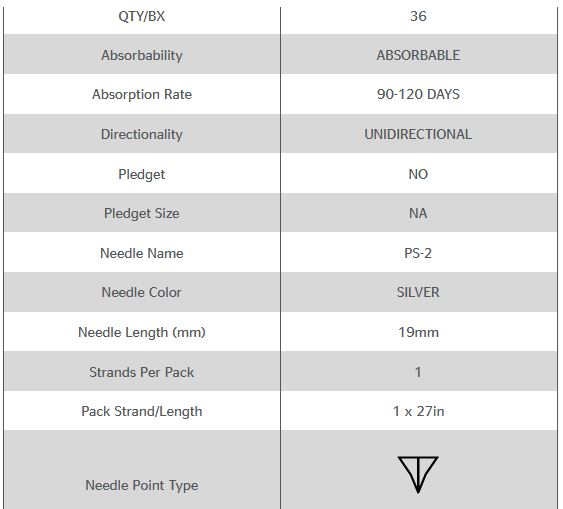 | QTY/BX | 36 |
|---|---|
| Absorbability | ABSORBABLE |
| Absorption Rate | 90-120 DAYS |
| Directionality | UNIDIRECTIONAL |
| Pledget | NO |
| Pledget Size | NA |
| Needle Name | PS-2 |
| Needle Color | SILVER |
| Needle Length (mm) | 19mm |
| Strands Per Pack | 1 |
| Pack Strand/Length | 1 x 27in |
| Needle Point Type | |